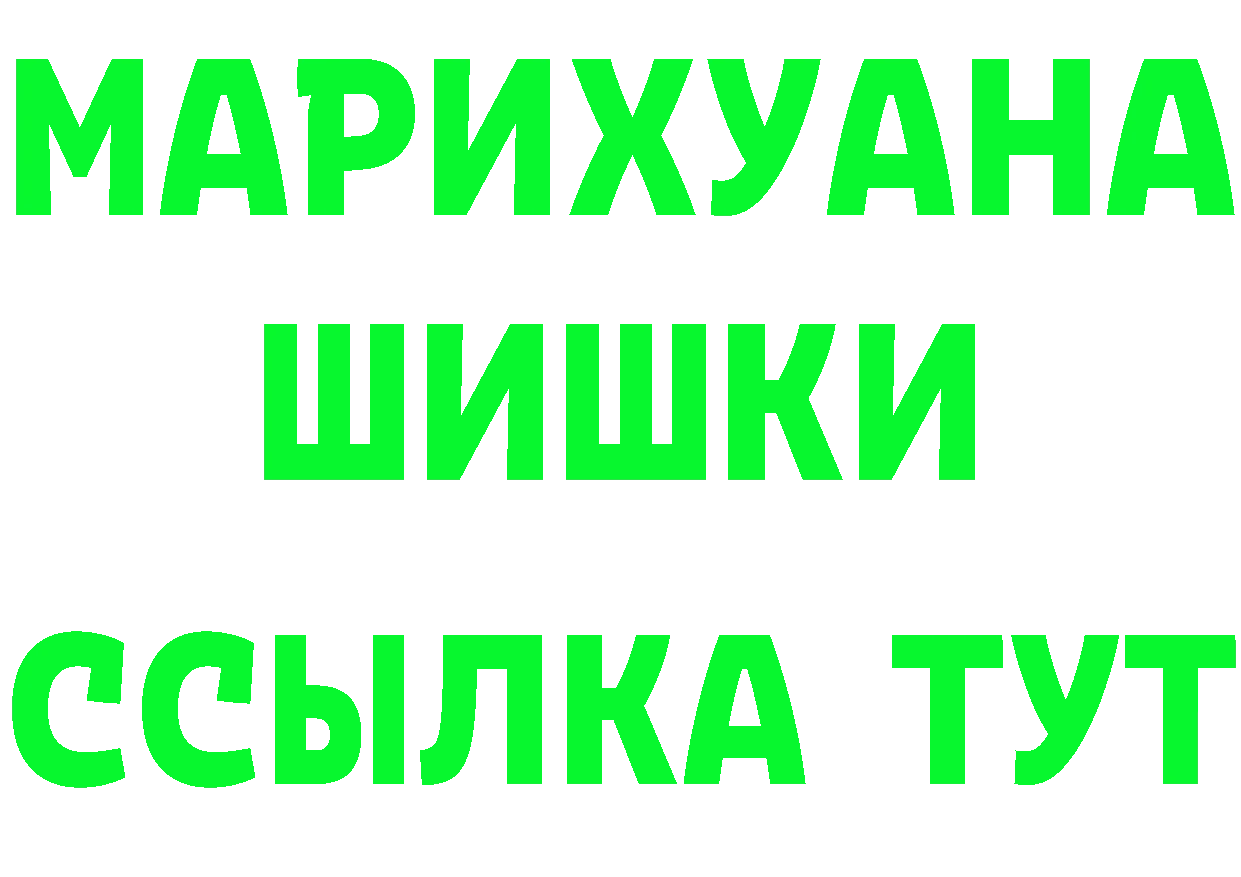 МАРИХУАНА ШИШКИ
ССЫЛКА ТУТ